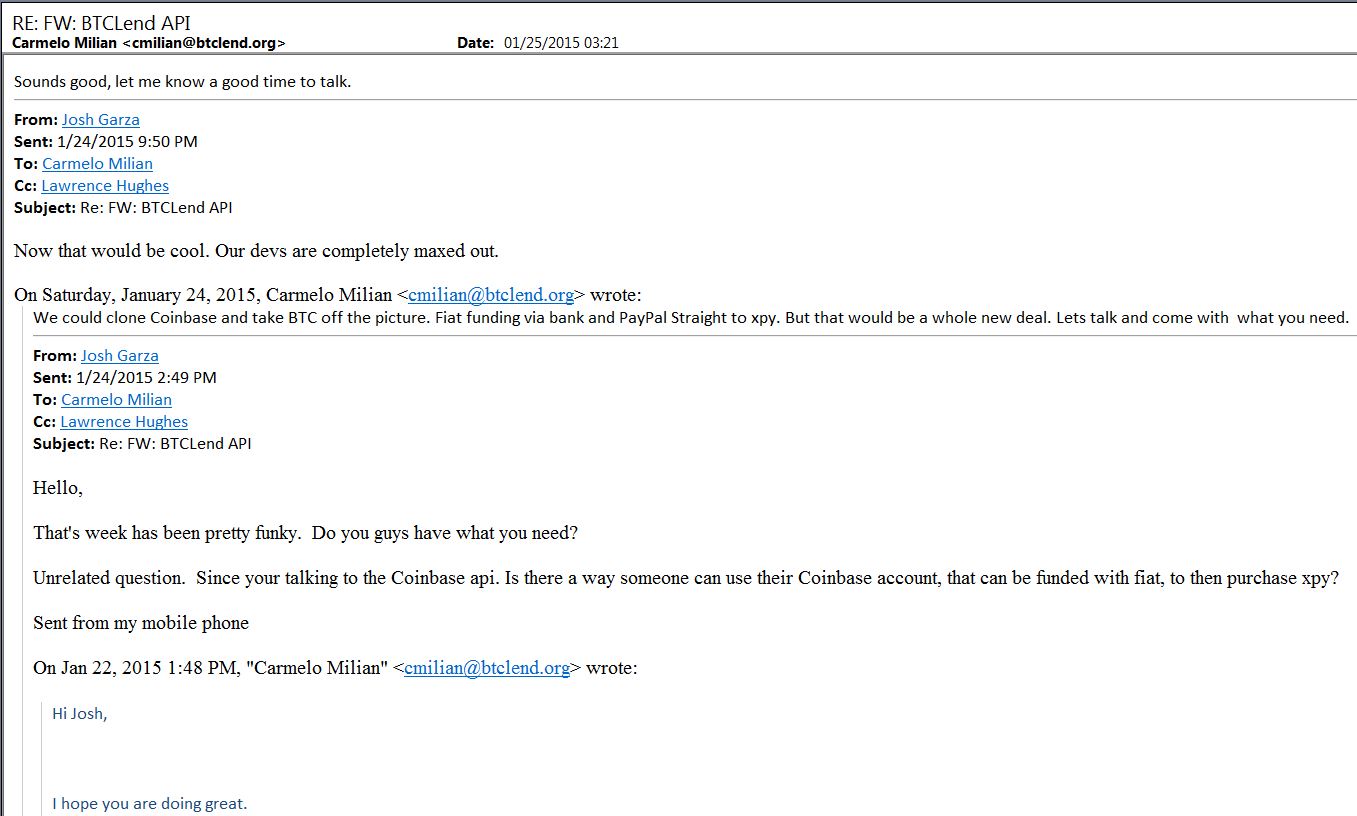 RE: FW: BTCLend API
Carmelo Milian <cmilian@btclend.org> Date: 01/25/2015 03:21

Sounds good, let me know a good time to talk.

From: Josh Garza
Sent: 1/24/2015 9:50 PM
To: Carmelo Milian
Cc: Lawrence Hughes
Subject: Re: FW: BTCLend API

Now that would be cool. Our devs are completely maxed out.

On Saturday, January 24, 2015, Carmelo Milian <cmilian@btclend.org> wrote:
We could clone Coinbase and take BTC off the picture. Fiat funding via bank and PayPal Straight to xpy. But that would be a whole new deal. Lets talk and come with what you need.

From: Josh Garza
Sent: 1/24/2015 2:49 PM
To: Carmelo Milian
Cc: Lawrence Hughes
Subject: Re: FW: BTCLend API

Hello,

That's week has been pretty funky. Do you guys have what you need?

Unrelated question. Since your talking to the Coinbase api. Is there a way someone can use their Coinbase account, that can be funded with fiat, to then purchase xpy?

Sent from my mobile phone

On Jan 22, 2015 1:48 PM, "Carmelo Milian" <cmilian@btclend.org> wrote:

Hi Josh,

I hope you are doing great.